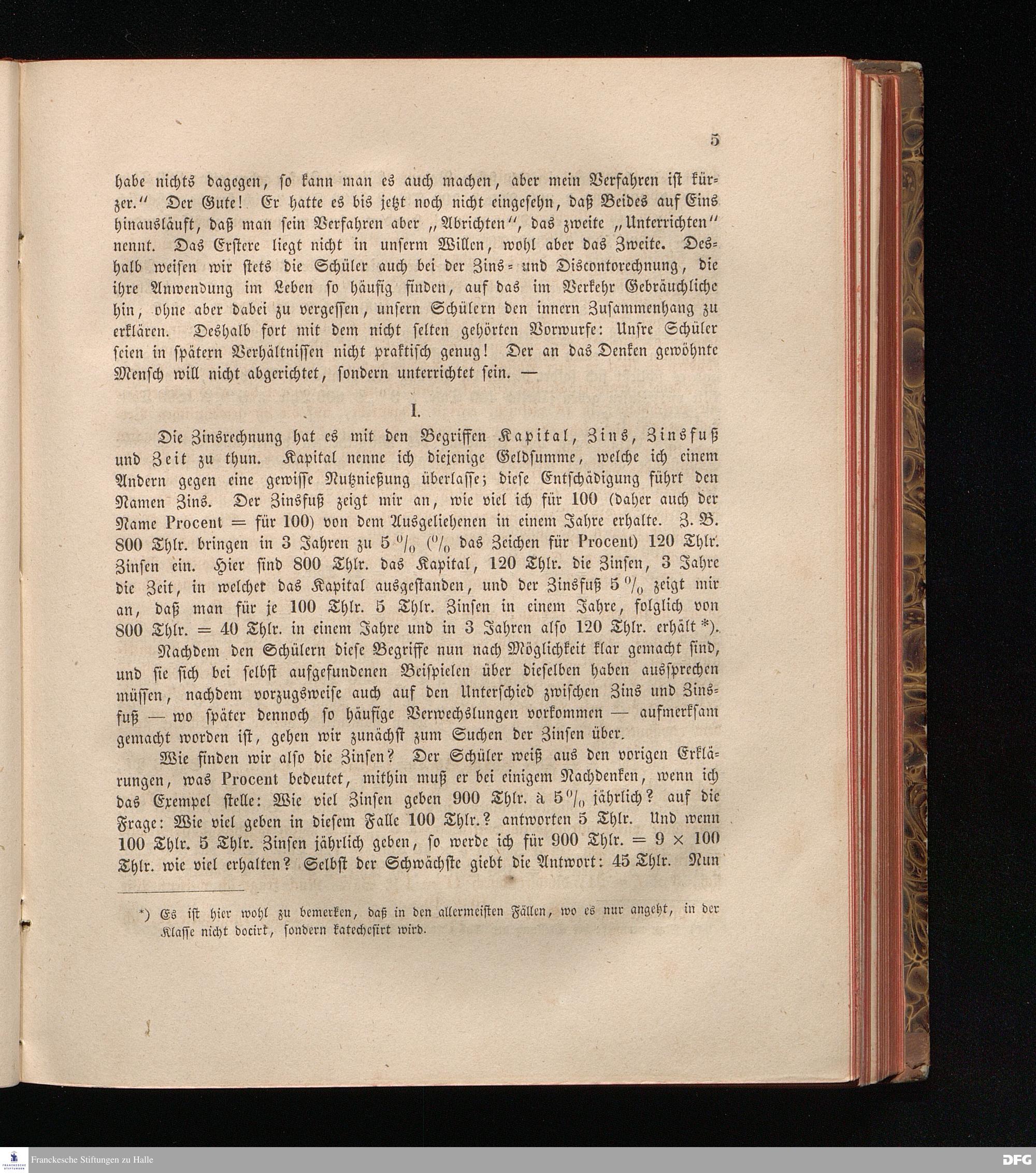 5

habe nichts dagegen, so kann man es auch machen, aber mein Verfahren ist kürzer." Der Gute! Er hatte es bis jetzt noch nicht eingesehn, daß Beides auf Eins hinausläuft, daß man sein Verfahren aber „Abrichten", das zweite „Unterrichten" nennt. Das Erstere liegt nicht in unserm Willen, wohl aber das Zweite. Deshalb weisen wir stets die Schüler auch bei der Zins- und Discontorechnung, die ihre Anwendung im Leben so häufig finden, auf das im Verkehr Gebräuchliche hin, ohne aber dabei zu vergessen, unsern Schülern den innern Zusammenhang zu erklären. Deshalb fort mit dem nicht selten gehörten Vorwurfe: Unsre Schüler seien in spätern Verhältnissen nicht praktisch genug! Der an das Denken gewöhnte Mensch will nicht abgerichtet, sondern unterrichtet sein. —

I.

Die Zinsrechnung hat es mit den Begriffen Kapital, Zins, Zinsfuß und Zeit zu thun. Kapital nenne ich diejenige Geldsumme, welche ich einem Andern gegen eine gewisse Nutznießung überlasse; diese Entschädigung führt den Namen Zins. Der Zinsfuß zeigt mir an, wie viel ich für 100 (daher auch der Name Procent = für 100) von dem Ausgeliehenen in einem Jahre erhalte. Z. B. 800 Thlr. bringen in 3 Jahren zu 5 % (% das Zeichen für Procent) 120 Thlr. Zinsen ein. Hier sind 800 Thlr. das Kapital, 120 Thlr. die Zinsen, 3 Jahre die Zeit, in welcher das Kapital ausgestanden, und der Zinsfuß 5 % zeigt mir an, daß man für je 100 Thlr. 5 Thlr. Zinsen in einem Jahre, folglich von 800 Thlr. = 40 Thlr. in einem Jahre und in 3 Jahren also 120 Thlr. erhält *).

Nachdem den Schülern diese Begriffe nun nach Möglichkeit klar gemacht sind, und sie sich bei selbst aufgefundenen Beispielen über dieselben haben aussprechen müssen, nachdem vorzugsweise auch auf den Unterschied zwischen Zins und Zinsfuß — wo später dennoch so häufige Verwechslungen vorkommen — aufmerksam gemacht worden ist, gehen wir zunächst zum Suchen der Zinsen über.

Wie finden wir also die Zinsen? Der Schüler weiß aus den vorigen Erklärungen, was Procent bedeutet, mithin muß er bei einigem Nachdenken, wenn ich das Exempel stelle: Wie viel Zinsen geben 900 Thlr. à 5 % jährlich? auf die Frage: Wie viel geben in diesem Falle 100 Thlr.? antworten 5 Thlr. Und wenn 100 Thlr. 5 Thlr. Zinsen jährlich geben, so werde ich für 900 Thlr. = 9 × 100 Thlr. wie viel erhalten? Selbst der Schwächste giebt die Antwort: 45 Thlr. Nun

*) Es ist hier wohl zu bemerken, daß in den allermeisten Fällen, wo es nur angeht, in der Klasse nicht docirt, sondern katechesirt wird.

Franckesche Stiftungen zu Halle

DFG